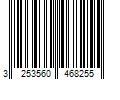 3 253560 468255